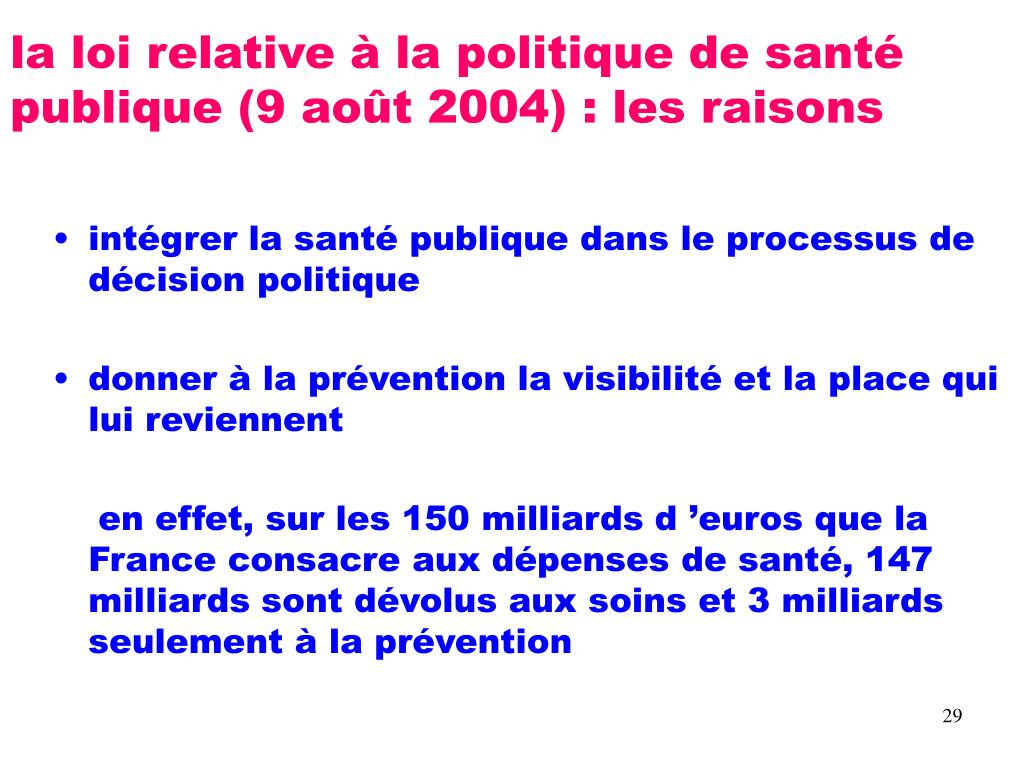 la loi relative à la politique de santé publique (9 août 2004) : les raisons

• intégrer la santé publique dans le processus de décision politique

• donner à la prévention la visibilité et la place qui lui reviennent

en effet, sur les 150 milliards d ’euros que la France consacre aux dépenses de santé, 147 milliards sont dévolus aux soins et 3 milliards seulement à la prévention

29